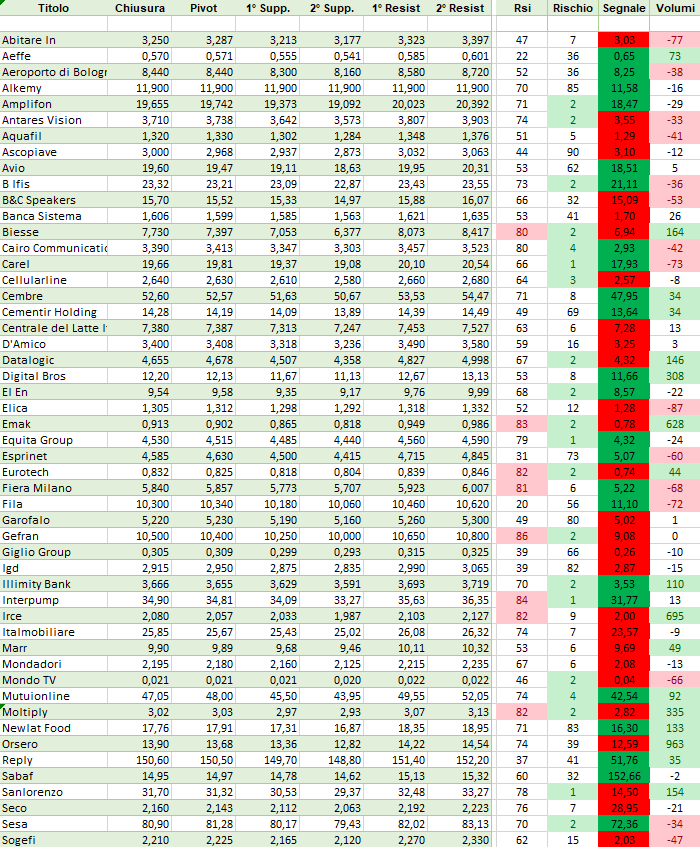 | Titolo | Chiusura | Pivot | 1° Supp. | 2° Supp. | 1° Resist | 2° Resist | Rsi | Rischio | Segnale | Volumi |
|---|---|---|---|---|---|---|---|---|---|---|
| Abitare In | 3,250 | 3,287 | 3,213 | 3,177 | 3,323 | 3,397 | 47 | 7 | 3,03 | -77 |
| Aeffe | 0,570 | 0,571 | 0,555 | 0,541 | 0,585 | 0,601 | 22 | 36 | 0,65 | 73 |
| Aeroporto di Bologr | 8,440 | 8,440 | 8,300 | 8,160 | 8,580 | 8,720 | 52 | 36 | 8,25 | -38 |
| Alkemy | 11,900 | 11,900 | 11,900 | 11,900 | 11,900 | 11,900 | 70 | 85 | 11,58 | -16 |
| Amplifon | 19,655 | 19,742 | 19,373 | 19,092 | 20,023 | 20,392 | 71 | 2 | 18,47 | -29 |
| Antares Vision | 3,710 | 3,738 | 3,642 | 3,573 | 3,807 | 3,903 | 74 | 2 | 3,55 | -33 |
| Aquafil | 1,320 | 1,330 | 1,302 | 1,284 | 1,348 | 1,376 | 51 | 5 | 1,29 | -41 |
| Ascopiave | 3,000 | 2,968 | 2,937 | 2,873 | 3,032 | 3,063 | 44 | 90 | 3,10 | -12 |
| Avio | 19,60 | 19,47 | 19,11 | 18,63 | 19,95 | 20,31 | 53 | 62 | 18,51 | 5 |
| B Ifis | 23,32 | 23,21 | 23,09 | 22,87 | 23,43 | 23,55 | 73 | 2 | 21,11 | -36 |
| B&C Speakers | 15,70 | 15,52 | 15,33 | 14,97 | 15,88 | 16,07 | 66 | 32 | 15,09 | -53 |
| Banca Sistema | 1,606 | 1,599 | 1,585 | 1,563 | 1,621 | 1,635 | 53 | 41 | 1,70 | 26 |
| Biesse | 7,730 | 7,397 | 7,053 | 6,377 | 8,073 | 8,417 | 80 | 2 | 6,94 | 164 |
| Cairo Communicatic | 3,390 | 3,413 | 3,347 | 3,303 | 3,457 | 3,523 | 80 | 4 | 2,93 | -42 |
| Carel | 19,66 | 19,81 | 19,37 | 19,08 | 20,10 | 20,54 | 66 | 1 | 17,93 | -73 |
| Cellularline | 2,640 | 2,630 | 2,610 | 2,580 | 2,660 | 2,680 | 64 | 3 | 2,57 | -8 |
| Cembre | 52,60 | 52,57 | 51,63 | 50,67 | 53,53 | 54,47 | 71 | 8 | 47,95 | 34 |
| Cementir Holding | 14,28 | 14,19 | 14,09 | 13,89 | 14,39 | 14,49 | 49 | 69 | 13,64 | 34 |
| Centrale del Latte I | 7,380 | 7,387 | 7,313 | 7,247 | 7,453 | 7,527 | 63 | 6 | 7,28 | 13 |
| D'Amico | 3,400 | 3,408 | 3,318 | 3,236 | 3,490 | 3,580 | 59 | 16 | 3,25 | 3 |
| Datalogic | 4,655 | 4,678 | 4,507 | 4,358 | 4,827 | 4,998 | 67 | 2 | 4,32 | 146 |
| Digital Bros | 12,20 | 12,13 | 11,67 | 11,13 | 12,67 | 13,13 | 53 | 8 | 11,66 | 308 |
| El En | 9,54 | 9,58 | 9,35 | 9,17 | 9,76 | 9,99 | 68 | 2 | 8,57 | -22 |
| Elica | 1,305 | 1,312 | 1,298 | 1,292 | 1,318 | 1,332 | 52 | 12 | 1,28 | -87 |
| Emak | 0,913 | 0,902 | 0,865 | 0,818 | 0,949 | 0,986 | 83 | 2 | 0,78 | 628 |
| Equita Group | 4,530 | 4,515 | 4,485 | 4,440 | 4,560 | 4,590 | 79 | 1 | 4,32 | -24 |
| Esprinet | 4,585 | 4,630 | 4,500 | 4,415 | 4,715 | 4,845 | 31 | 73 | 5,07 | -60 |
| Eurotech | 0,832 | 0,825 | 0,818 | 0,804 | 0,839 | 0,846 | 82 | 2 | 0,74 | 44 |
| Fiera Milano | 5,840 | 5,857 | 5,773 | 5,707 | 5,923 | 6,007 | 81 | 6 | 5,22 | -68 |
| Fila | 10,300 | 10,340 | 10,180 | 10,060 | 10,460 | 10,620 | 20 | 56 | 11,10 | -72 |
| Garofalo | 5,220 | 5,230 | 5,190 | 5,160 | 5,260 | 5,300 | 49 | 80 | 5,02 | 1 |
| Gefran | 10,500 | 10,400 | 10,250 | 10,000 | 10,650 | 10,800 | 86 | 2 | 9,08 | 0 |
| Giglio Group | 0,305 | 0,309 | 0,299 | 0,293 | 0,315 | 0,325 | 39 | 66 | 0,26 | -10 |
| Igd | 2,915 | 2,950 | 2,875 | 2,835 | 2,990 | 3,065 | 39 | 82 | 2,87 | -15 |
| Illimity Bank | 3,666 | 3,655 | 3,629 | 3,591 | 3,693 | 3,719 | 70 | 2 | 3,53 | 110 |
| Interpump | 34,90 | 34,81 | 34,09 | 33,27 | 35,63 | 36,35 | 84 | 1 | 31,77 | 13 |
| Irce | 2,080 | 2,057 | 2,033 | 1,987 | 2,103 | 2,127 | 82 | 9 | 2,00 | 695 |
| Italmobiliare | 25,85 | 25,67 | 25,43 | 25,02 | 26,08 | 26,32 | 74 | 7 | 23,57 | -9 |
| Marr | 9,90 | 9,89 | 9,68 | 9,46 | 10,11 | 10,32 | 53 | 6 | 9,69 | 49 |
| Mondadori | 2,195 | 2,180 | 2,160 | 2,125 | 2,215 | 2,235 | 67 | 6 | 2,08 | -13 |
| Mondo TV | 0,021 | 0,021 | 0,021 | 0,020 | 0,022 | 0,022 | 46 | 2 | 0,04 | -66 |
| Mutuionline | 47,05 | 48,00 | 45,50 | 43,95 | 49,55 | 52,05 | 74 | 4 | 42,54 | 92 |
| Moltiply | 3,02 | 3,03 | 2,97 | 2,93 | 3,07 | 3,13 | 82 | 2 | 2,82 | 335 |
| Newlat Food | 17,76 | 17,91 | 17,31 | 16,87 | 18,35 | 18,95 | 71 | 83 | 16,30 | 133 |
| Orsero | 13,90 | 13,68 | 13,36 | 12,82 | 14,22 | 14,54 | 74 | 39 | 12,59 | 963 |
| Reply | 150,60 | 150,50 | 149,70 | 148,80 | 151,40 | 152,20 | 37 | 41 | 51,76 | 35 |
| Sabaf | 14,95 | 14,97 | 14,78 | 14,62 | 15,13 | 15,32 | 60 | 32 | 152,66 | -2 |
| Sanlorenzo | 31,70 | 31,32 | 30,53 | 29,37 | 32,48 | 33,27 | 78 | 1 | 14,50 | 154 |
| Seco | 2,160 | 2,143 | 2,112 | 2,063 | 2,192 | 2,223 | 76 | 7 | 28,95 | -21 |
| Sesa | 80,90 | 81,28 | 80,17 | 79,43 | 82,02 | 83,13 | 70 | 2 | 72,36 | -34 |
| Sogefi | 2,210 | 2,225 | 2,165 | 2,120 | 2,270 | 2,330 | 62 | 15 | 2,03 | -47 |